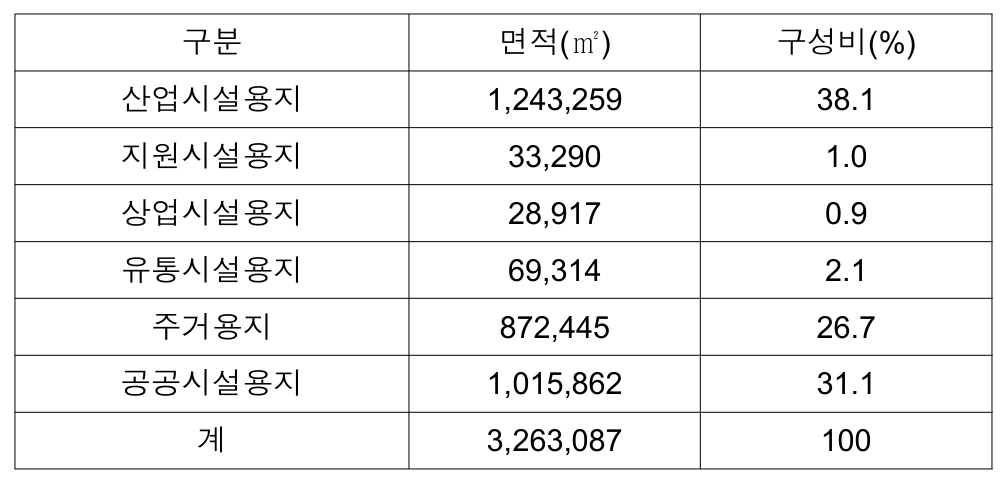 | 구분 | 면적(㎡) | 구성비(%) |
|---|---|---|
| 산업시설용지 | 1,243,259 | 38.1 |
| 지원시설용지 | 33,290 | 1.0 |
| 상업시설용지 | 28,917 | 0.9 |
| 유통시설용지 | 69,314 | 2.1 |
| 주거용지 | 872,445 | 26.7 |
| 공공시설용지 | 1,015,862 | 31.1 |
| 계 | 3,263,087 | 100 |